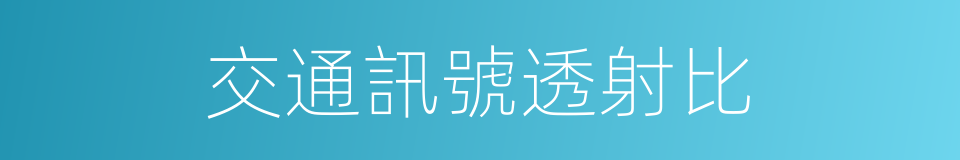 交通訊號透射比